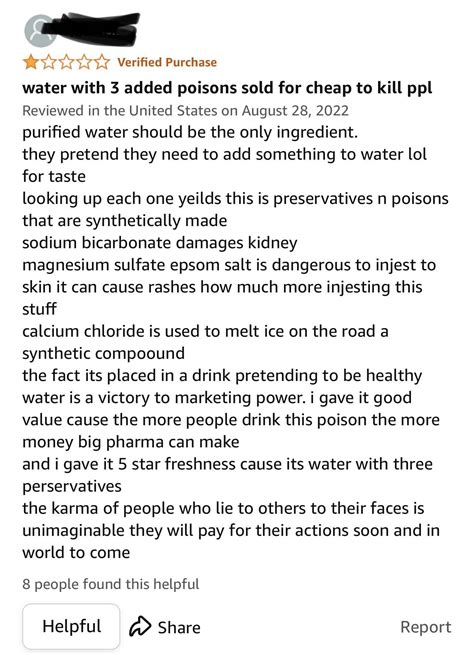 Verified Purchase

water with 3 added poisons sold for cheap to kill ppl

Reviewed in the United States on August 28, 2022

purified water should be the only ingredient.
they pretend they need to add something to water lol for taste
looking up each one yeilds this is preservatives n poisons that are synthetically made
sodium bicarbonate damages kidney
magnesium sulfate epsom salt is dangerous to injest to skin it can cause rashes how much more injesting this stuff
calcium chloride is used to melt ice on the road a synthetic compoound
the fact its placed in a drink pretending to be healthy water is a victory to marketing power. i gave it good value cause the more people drink this poison the more money big pharma can make
and i gave it 5 star freshness cause its water with three perservatives
the karma of people who lie to others to their faces is unimaginable they will pay for their actions soon and in world to come

8 people found this helpful

Helpful

Share

Report